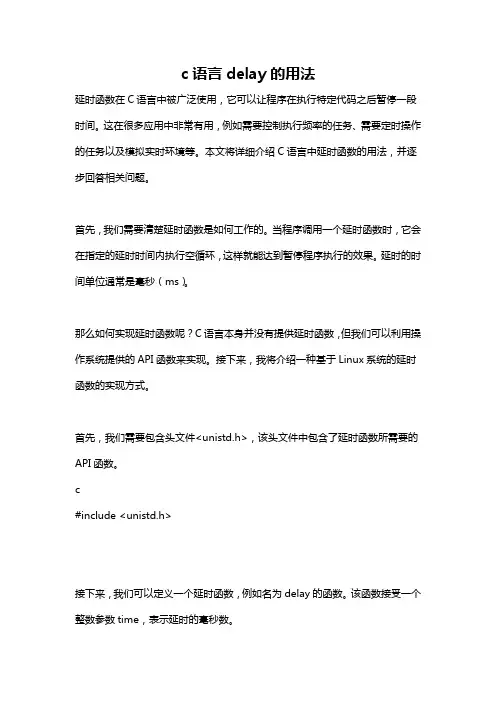 c 语言 delay 的用法

延时函数在 C 语言中被广泛使用，它可以让程序在执行特定代码之后暂停一段时间。这在很多应用中非常有用，例如需要控制执行频率的任务、需要定时操作的任务以及模拟实时环境等。本文将详细介绍 C 语言中延时函数的用法，并逐步回答相关问题。

首先，我们需要清楚延时函数是如何工作的。当程序调用一个延时函数时，它会在指定的延时时间内执行空循环，这样就能达到暂停程序执行的效果。延时的时间单位通常是毫秒（ms）。

那么如何实现延时函数呢？C 语言本身并没有提供延时函数，但我们可以利用操作系统提供的 API 函数来实现。接下来，我将介绍一种基于 Linux 系统的延时函数的实现方式。

首先，我们需要包含头文件<unistd.h>，该头文件中包含了延时函数所需要的 API 函数。

c

#include <unistd.h>

接下来，我们可以定义一个延时函数，例如名为 delay 的函数。该函数接受一个整数参数 time，表示延时的毫秒数。